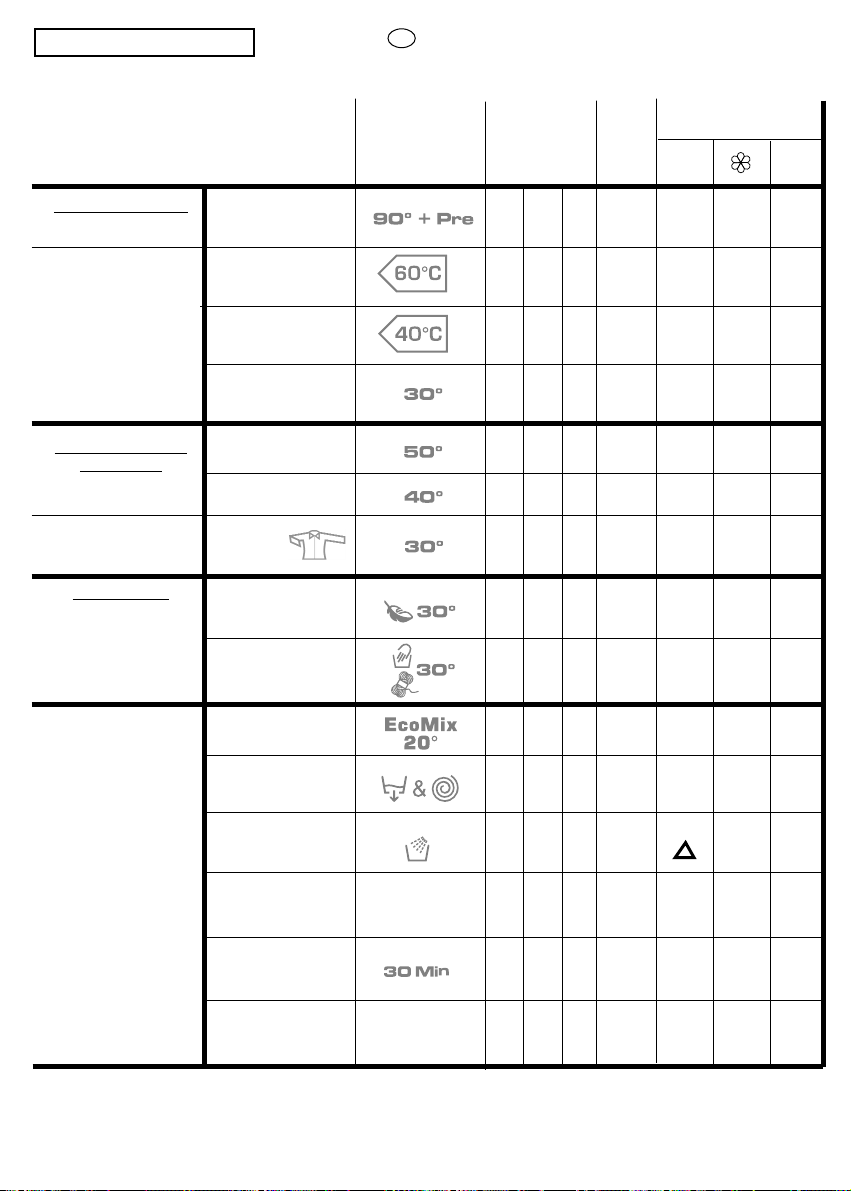 90° + Pre

60°C

40°C

30°

50°

40°

30°

30°

30°

EcoMix
20°

&

30 Min